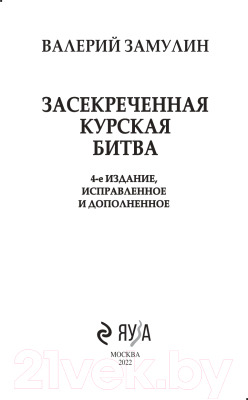 ВАЛЕРИЙ ЗАМУЛИН

ЗАСЕКРЕЧЕННАЯ КУРСКАЯ БИТВА

4-е ИЗДАНИЕ, ИСПРАВЛЕННОЕ И ДОПОЛНЕННОЕ

ЯУЗА

МОСКВА
2022

21vek.by